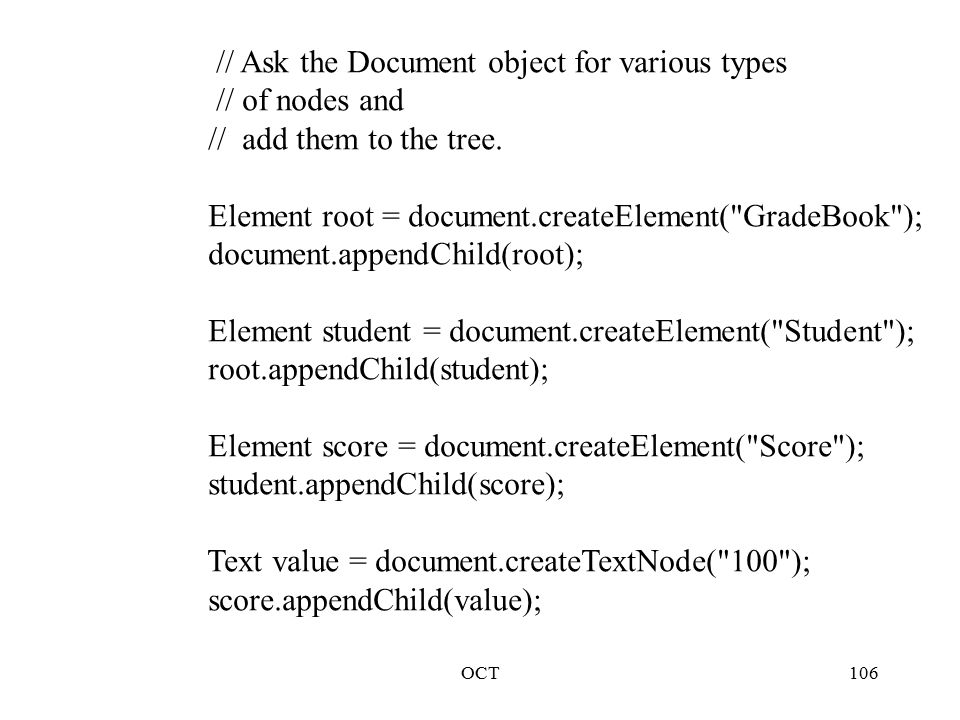 // Ask the Document object for various types
// of nodes and
// add them to the tree.

Element root = document.createElement("GradeBook");
document.appendChild(root);

Element student = document.createElement("Student");
root.appendChild(student);

Element score = document.createElement("Score");
student.appendChild(score);

Text value = document.createTextNode("100");
score.appendChild(value);

OCT

106